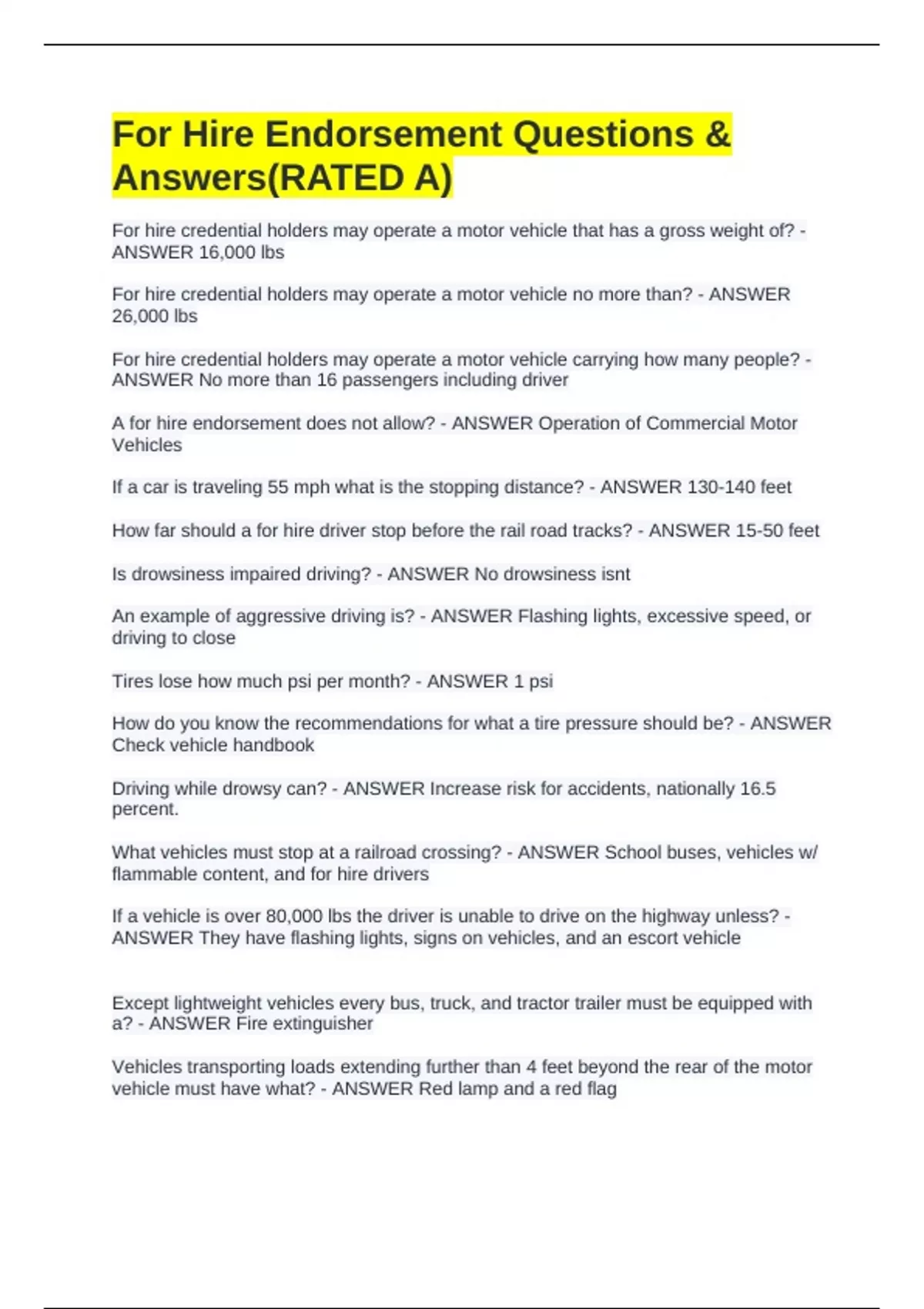 For Hire Endorsement Questions & Answers(RATED A)

For hire credential holders may operate a motor vehicle that has a gross weight of? - ANSWER 16,000 lbs

For hire credential holders may operate a motor vehicle no more than? - ANSWER 26,000 lbs

For hire credential holders may operate a motor vehicle carrying how many people? - ANSWER No more than 16 passengers including driver

A for hire endorsement does not allow? - ANSWER Operation of Commercial Motor Vehicles

If a car is traveling 55 mph what is the stopping distance? - ANSWER 130-140 feet

How far should a for hire driver stop before the rail road tracks? - ANSWER 15-50 feet

Is drowsiness impaired driving? - ANSWER No drowsiness isnt

An example of aggressive driving is? - ANSWER Flashing lights, excessive speed, or driving to close

Tires lose how much psi per month? - ANSWER 1 psi

How do you know the recommendations for what a tire pressure should be? - ANSWER Check vehicle handbook

Driving while drowsy can? - ANSWER Increase risk for accidents, nationally 16.5 percent.

What vehicles must stop at a railroad crossing? - ANSWER School buses, vehicles w/ flammable content, and for hire drivers

If a vehicle is over 80,000 lbs the driver is unable to drive on the highway unless? - ANSWER They have flashing lights, signs on vehicles, and an escort vehicle

Except lightweight vehicles every bus, truck, and tractor trailer must be equipped with a? - ANSWER Fire extinguisher

Vehicles transporting loads extending further than 4 feet beyond the rear of the motor vehicle must have what? - ANSWER Red lamp and a red flag